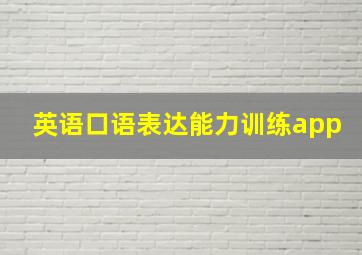 英语口语表达能力训练app